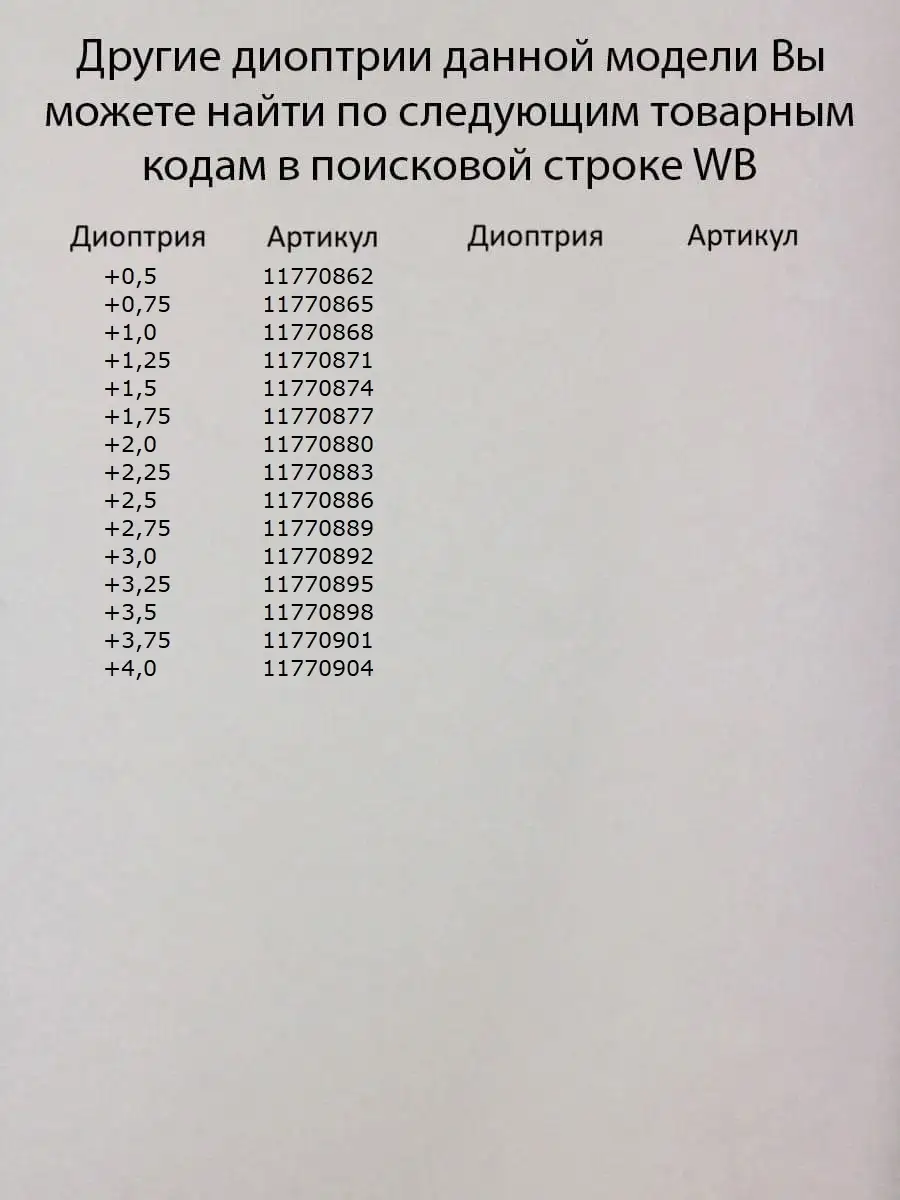 Другие диоптрии данной модели Вы можете найти по следующим товарным кодам в поисковой строке WB

| Диоптрия | Артикул | Диоптрия | Артикул |
|---|---|---|---|
| +0,5 | 11770862 | | |
| +0,75 | 11770865 | | |
| +1,0 | 11770868 | | |
| +1,25 | 11770871 | | |
| +1,5 | 11770874 | | |
| +1,75 | 11770877 | | |
| +2,0 | 11770880 | | |
| +2,25 | 11770883 | | |
| +2,5 | 11770886 | | |
| +2,75 | 11770889 | | |
| +3,0 | 11770892 | | |
| +3,25 | 11770895 | | |
| +3,5 | 11770898 | | |
| +3,75 | 11770901 | | |
| +4,0 | 11770904 | | |